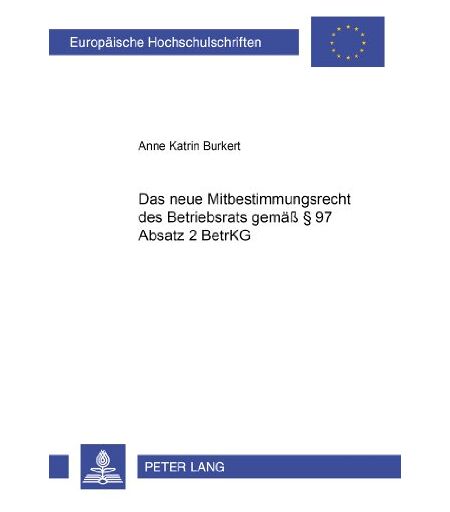 Europäische Hochschulschriften

Anne Katrin Burkert

Das neue Mitbestimmungsrecht des Betriebsrats gemäß § 97 Absatz 2 BetrKG

PETER LANG